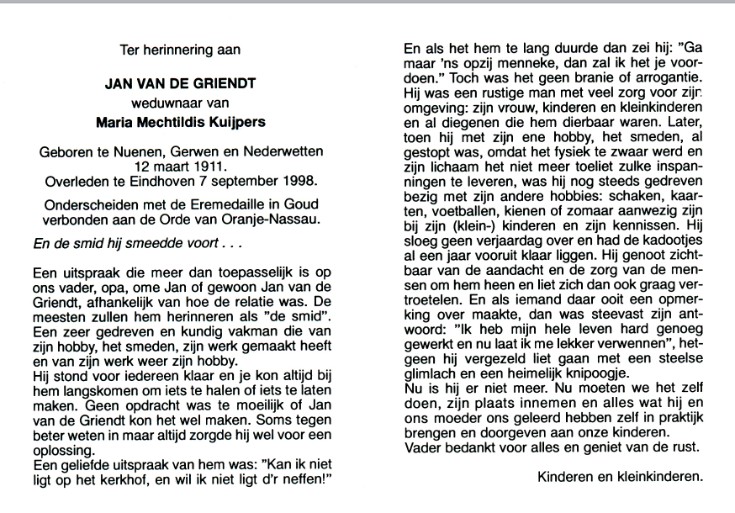 Ter herinnering aan

JAN VAN DE GRIENDT
weduwnaar van
Maria Mechtildis Kuijpers

Geboren te Nuenen, Gerwen en Nederwetten 12 maart 1911.
Overleden te Eindhoven 7 september 1998.

Onderscheiden met de Eremedaille in Goud verbonden aan de Orde van Oranje-Nassau.

En de smid hij smeedde voort . . .

Een uitspraak die meer dan toepasselijk is op ons vader, opa, ome Jan of gewoon Jan van de Griendt, afhankelijk van hoe de relatie was. De meesten zullen hem herinneren als "de smid". Een zeer gedreven en kundig vakman die van zijn hobby, het smeden, zijn werk gemaakt heeft en van zijn werk weer zijn hobby.
Hij stond voor iedereen klaar en je kon altijd bij hem langskomen om iets te halen of iets te laten maken. Geen opdracht was te moeilijk of Jan van de Griendt kon het wel maken. Soms tegen beter weten in maar altijd zorgde hij wel voor een oplossing.
Een geliefde uitspraak van hem was: "Kan ik niet ligt op het kerkhof, en wil ik niet ligt d'r neffen!"
En als het hem te lang duurde dan zei hij: "Ga maar 'ns opzij menneke, dan zal ik het je voordoen." Toch was het geen branie of arrogantie. Hij was een rustige man met veel zorg voor zijn omgeving: zijn vrouw, kinderen en kleinkinderen en al diegenen die hem dierbaar waren. Later, toen hij met zijn ene hobby, het smeden, al gestopt was, omdat het fysiek te zwaar werd en zijn lichaam het niet meer toeliet zulke inspanningen te leveren, was hij nog steeds gedreven bezig met zijn andere hobbies: schaken, kaarten, voetballen, kienen of zomaar aanwezig zijn bij zijn (klein-) kinderen en zijn kennissen. Hij sloeg geen verjaardag over en had de kadootjes al een jaar vooruit klaar liggen. Hij genoot zichtbaar van de aandacht en de zorg van de mensen om hem heen en liet zich dan ook graag vertroetelen. En als iemand daar ooit een opmerking over maakte, dan was steevast zijn antwoord: "Ik heb mijn hele leven hard genoeg gewerkt en nu laat ik me lekker verwennen", hetgeen hij vergezeld liet gaan met een steelse glimlach en een heimelijk knipoogje.
Nu is hij er niet meer. Nu moeten we het zelf doen, zijn plaats innemen en alles wat hij en ons moeder ons geleerd hebben zelf in praktijk brengen en doorgeven aan onze kinderen.
Vader bedankt voor alles en geniet van de rust.

Kinderen en kleinkinderen.